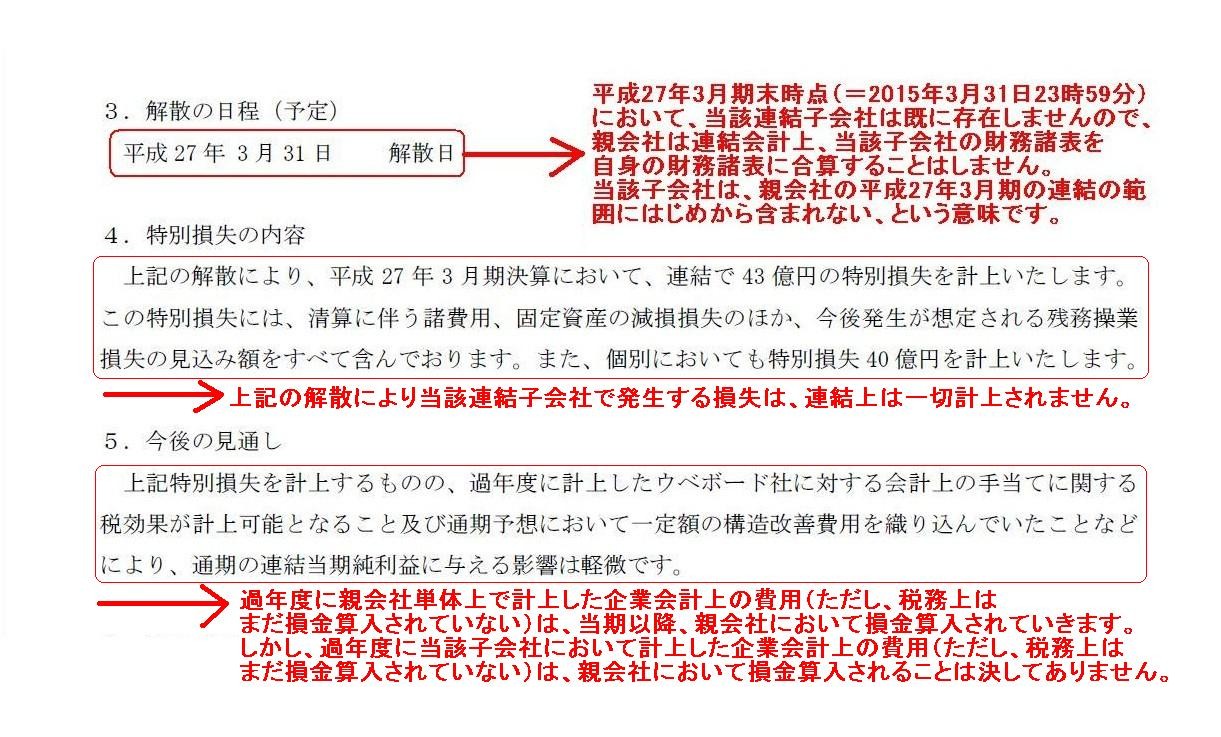 3．解散の日程（予定）

平成 27 年 3 月 31 日　　解散日

平成27年3月期末時点（＝2015年3月31日23時59分）において、当該連結子会社は既に存在しませんので、親会社は連結会計上、当該子会社の財務諸表を自身の財務諸表に合算することはしません。
当該子会社は、親会社の平成27年3月期の連結の範囲にはじめから含まれない、という意味です。

4．特別損失の内容

上記の解散により、平成 27 年 3 月期決算において、連結で 43 億円の特別損失を計上いたします。この特別損失には、清算に伴う諸費用、固定資産の減損損失のほか、今後発生が想定される残務操業損失の見込み額をすべて含んでおります。また、個別においても特別損失 40 億円を計上いたします。

上記の解散により当該連結子会社で発生する損失は、連結上は一切計上されません。

5．今後の見通し

上記特別損失を計上するものの、過年度に計上したウベボード社に対する会計上の手当てに関する税効果が計上可能となること及び通期予想において一定額の構造改善費用を織り込んでいたことなどにより、通期の連結当期純利益に与える影響は軽微です。

過年度に親会社単体上で計上した企業会計上の費用（ただし、税務上はまだ損金算入されていない）は、当期以降、親会社において損金算入されていきます。
しかし、過年度に当該子会社において計上した企業会計上の費用（ただし、税務上はまだ損金算入されていない）は、親会社において損金算入されることは決してありません。